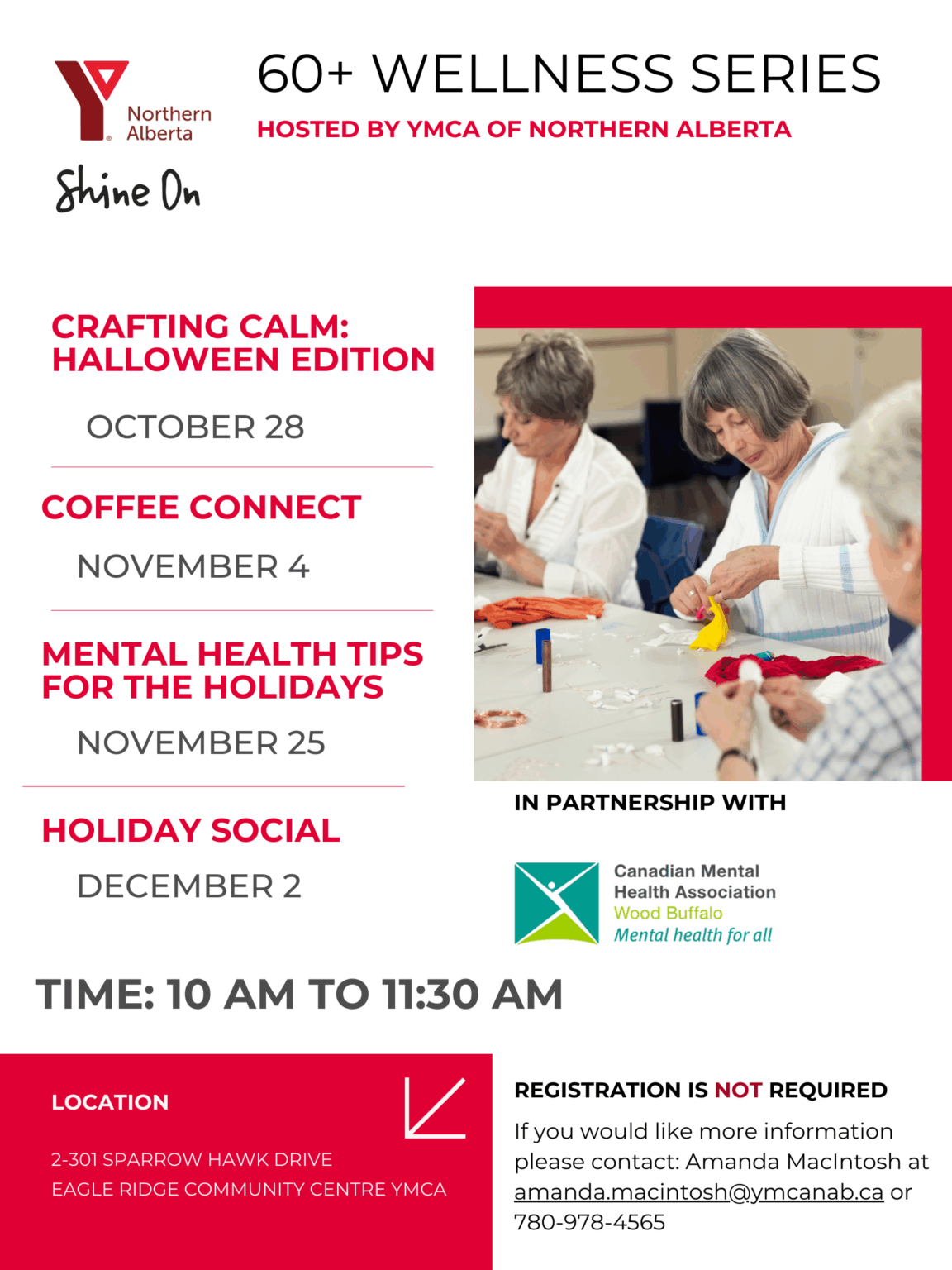 Northern Alberta

Shine On

60+ WELLNESS SERIES

HOSTED BY YMCA OF NORTHERN ALBERTA

CRAFTING CALM: HALLOWEEN EDITION

OCTOBER 28

COFFEE CONNECT

NOVEMBER 4

MENTAL HEALTH TIPS FOR THE HOLIDAYS

NOVEMBER 25

HOLIDAY SOCIAL

DECEMBER 2

IN PARTNERSHIP WITH

Canadian Mental Health Association
Wood Buffalo
Mental health for all

TIME: 10 AM TO 11:30 AM

LOCATION

2-301 SPARROW HAWK DRIVE
EAGLE RIDGE COMMUNITY CENTRE YMCA

REGISTRATION IS NOT REQUIRED

If you would like more information please contact: Amanda MacIntosh at amanda.macintosh@ymcanab.ca or 780-978-4565